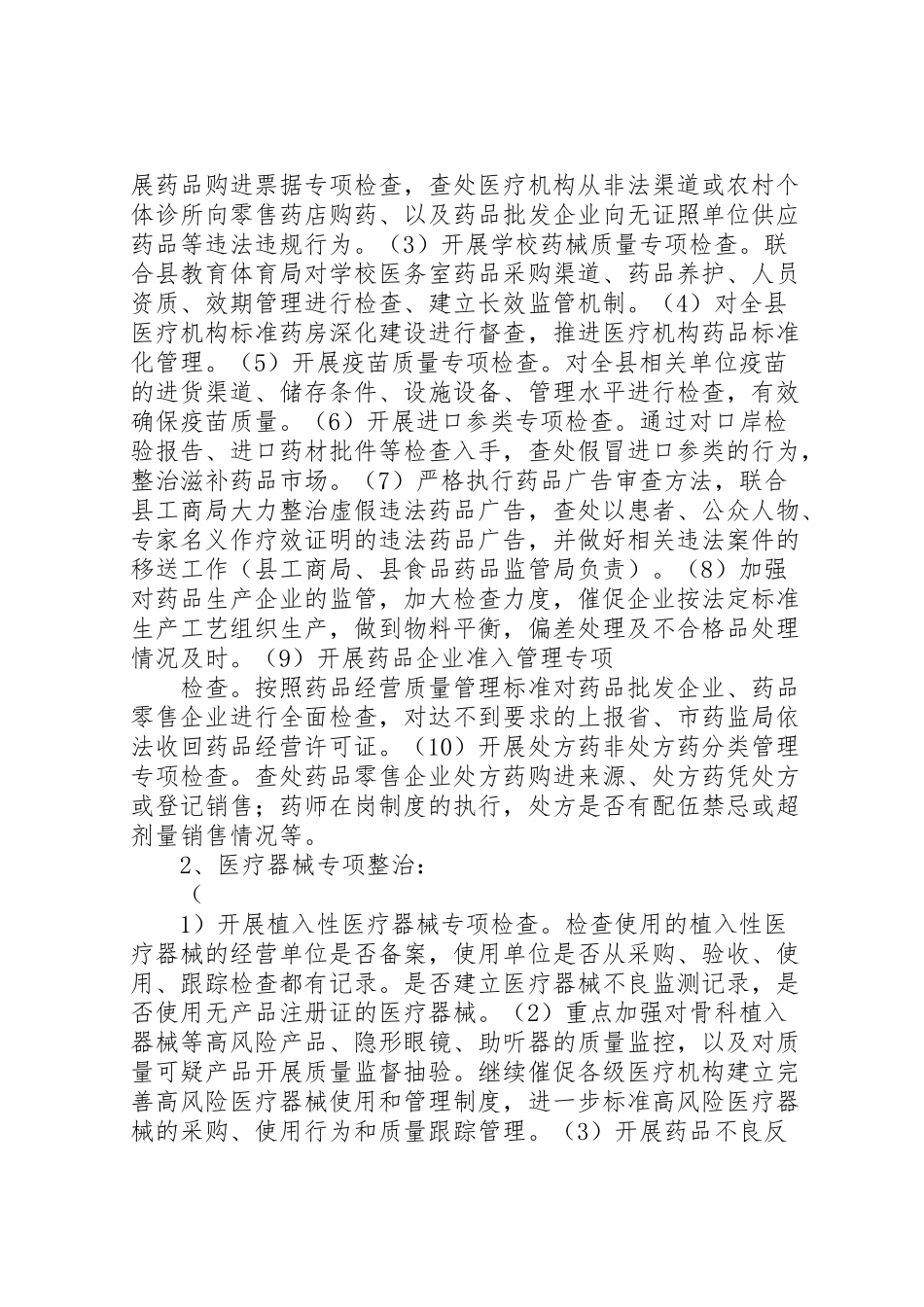 展药品购进票据专项检查，查处医疗机构从非法渠道或农村个体诊所向零售药店购药、以及药品批发企业向无证照单位供应药品等违法违规行为。（3）开展学校药械质量专项检查。联合县教育体育局对学校医务室药品采购渠道、药品养护、人员资质、效期管理进行检查、建立长效监管机制。（4）对全县医疗机构标准药房深化建设进行督查，推进医疗机构药品标准化管理。（5）开展疫苗质量专项检查。对全县相关单位疫苗的进货渠道、储存条件、设施设备、管理水平进行检查，有效确保疫苗质量。（6）开展进口参类专项检查。通过对口岸检验报告、进口药材批件等检查入手，查处假冒进口参类的行为，整治滋补药品市场。（7）严格执行药品广告审查方法，联合县工商局大力整治虚假违法药品广告，查处以患者、公众人物、专家名义作疗效证明的违法药品广告，并做好相关违法案件的移送工作（县工商局、县食品药品监管局负责）。（8）加强对药品生产企业的监管，加大检查力度，催促企业按法定标准生产工艺组织生产，做到物料平衡，偏差处理及不合格品处理情况及时。（9）开展药品企业准入管理专项

检查。按照药品经营质量管理标准对药品批发企业、药品零售企业进行全面检查，对达不到要求的上报省、市药监局依法收回药品经营许可证。（10）开展处方药非处方药分类管理专项检查。查处药品零售企业处方药购进来源、处方药凭处方或登记销售；药师在岗制度的执行，处方是否有配伍禁忌或超剂量销售情况等。

2、医疗器械专项整治：

（

1）开展植入性医疗器械专项检查。检查使用的植入性医疗器械的经营单位是否备案，使用单位是否从采购、验收、使用、跟踪检查都有记录。是否建立医疗器械不良监测记录，是否使用无产品注册证的医疗器械。（2）重点加强对骨科植入器械等高风险产品、隐形眼镜、助听器的质量监控，以及对质量可疑产品开展质量监督抽验。继续催促各级医疗机构建立完善高风险医疗器械使用和管理制度，进一步标准高风险医疗器械的采购、使用行为和质量跟踪管理。（3）开展药品不良反